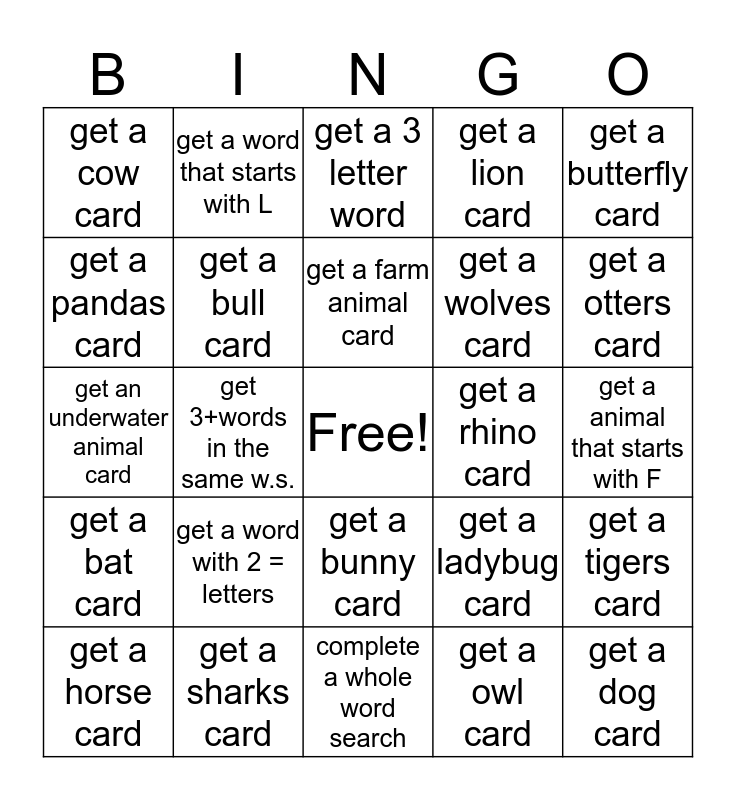 | B | I | N | G | O |
|---|---|---|---|---|
| get a cow card | get a word that starts with L | get a 3 letter word | get a lion card | get a butterfly card |
| get a pandas card | get a bull card | get a farm animal card | get a wolves card | get a otters card |
| get an underwater animal card | get 3+words in the same w.s. | Free! | get a rhino card | get a animal that starts with F |
| get a bat card | get a word with 2 = letters | get a bunny card | get a ladybug card | get a tigers card |
| get a horse card | get a sharks card | complete a whole word search | get a owl card | get a dog card |